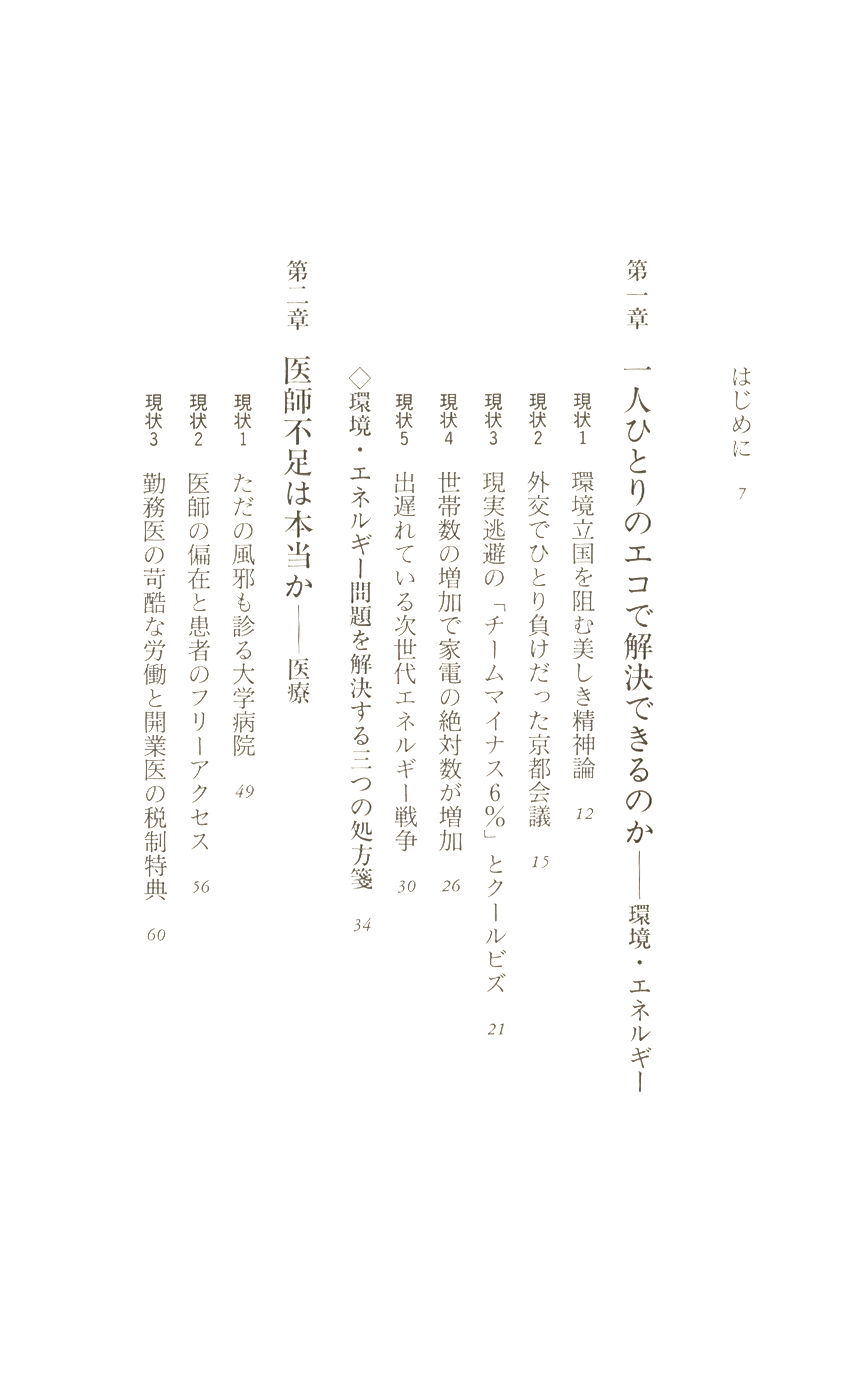 はじめに　7

第一章　一人ひとりのエコで解決できるのか——環境・エネルギー

現状1　環境立国を阻む美しき精神論　12
現状2　外交でひとり負けだった京都会議　15
現状3　現実逃避の「チームマイナス6%」とクールビズ　21
現状4　世帯数の増加で家電の絶対数が増加　26
現状5　出遅れている次世代エネルギー戦争　30
◇環境・エネルギー問題を解決する三つの処方箋　34

第二章　医師不足は本当か——医療

現状1　ただの風邪も診る大学病院　49
現状2　医師の偏在と患者のフリーアクセス　56
現状3　勤務医の苛酷な労働と開業医の税制特典　60